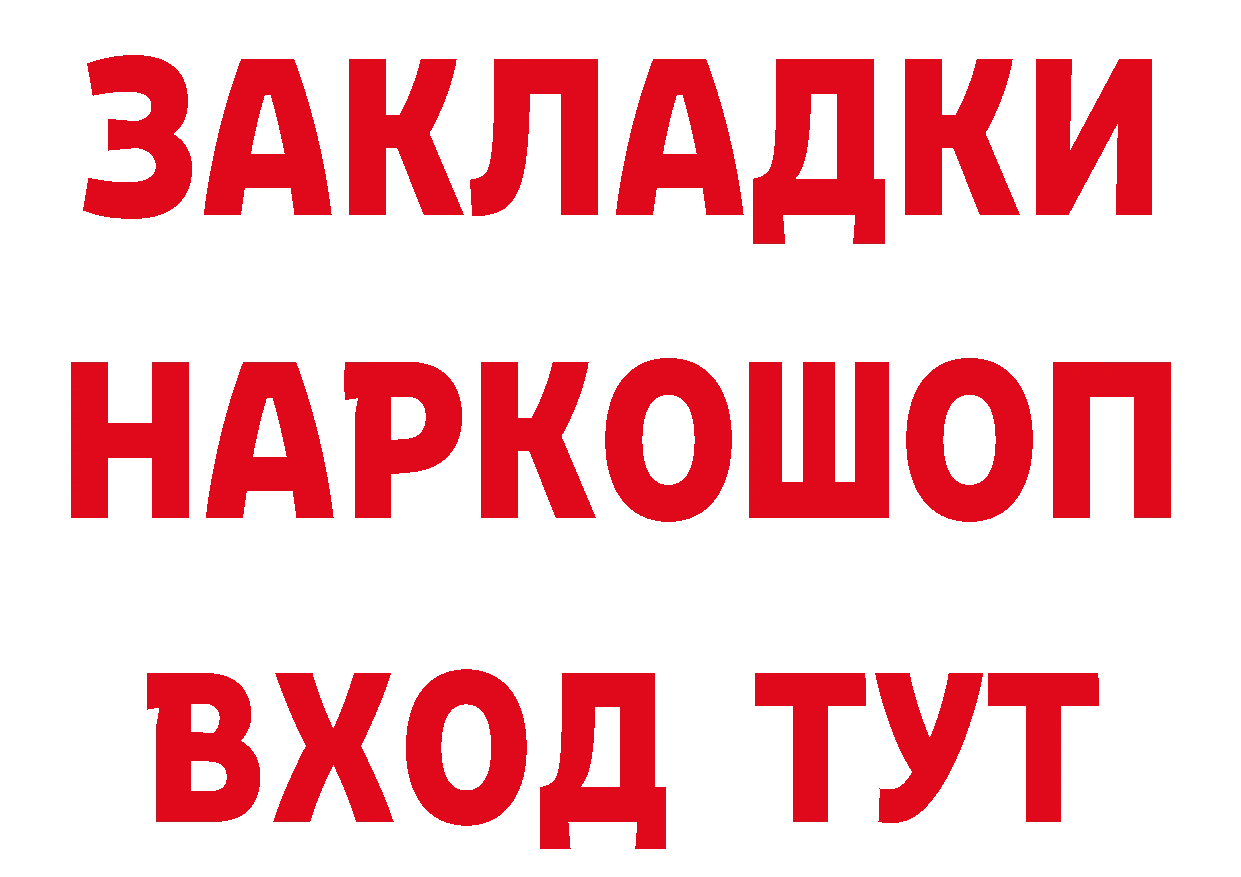 ЗАКЛАДКИ НАРКОШОП ВХОД ТУТ